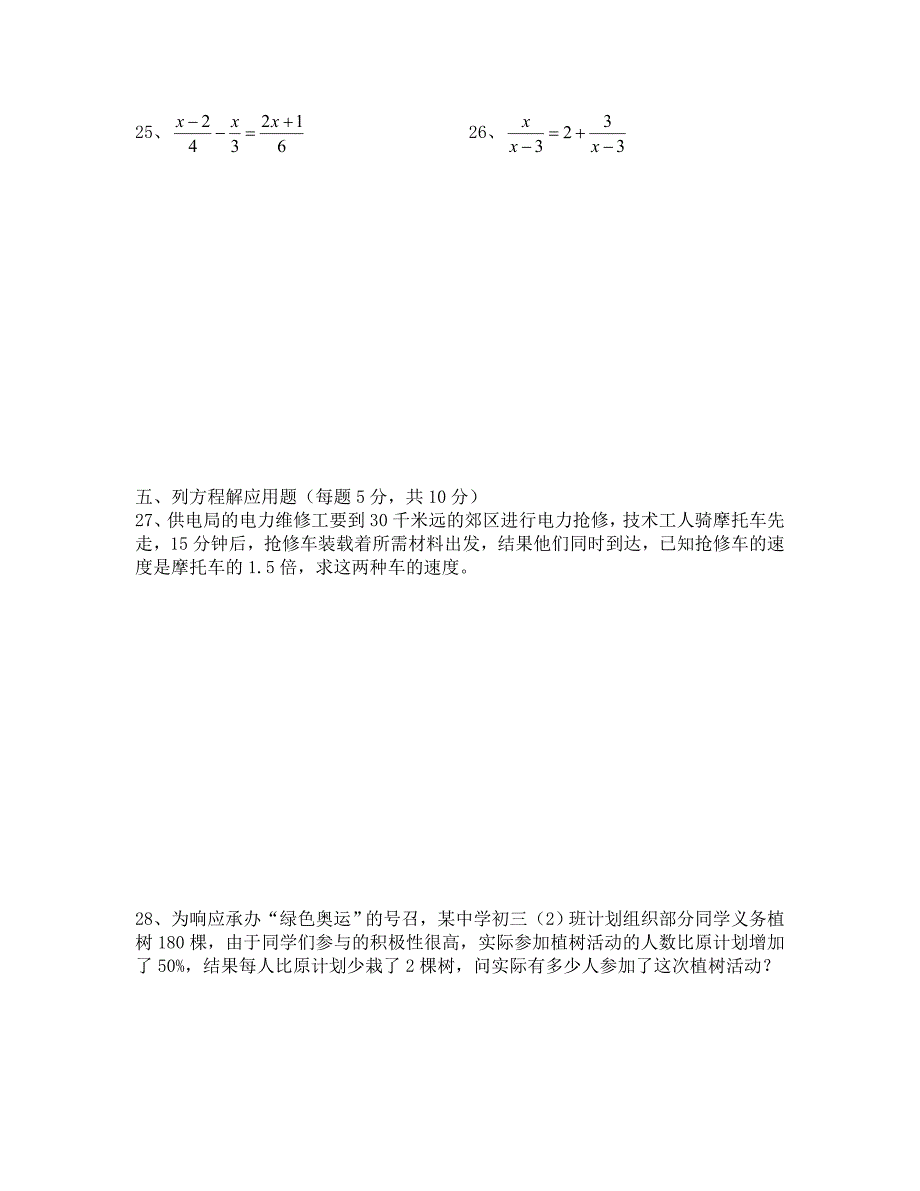 25、$\frac{x-2}{4}-\frac{x}{3}=\frac{2x+1}{6}$

26、$\frac{x}{x-3}=2+\frac{3}{x-3}$

五、列方程解应用题（每题 5 分，共 10 分）
27、供电局的电力维修工要到 30 千米远的郊区进行电力抢修，技术工人骑摩托车先走，15 分钟后，抢修车装载着所需材料出发，结果他们同时到达，已知抢修车的速度是摩托车的 1.5 倍，求这两种车的速度。

28、为响应承办“绿色奥运”的号召，某中学初三（2）班计划组织部分同学义务植树 180 棵，由于同学们参与的积极性很高，实际参加植树活动的人数比原计划增加了 50%，结果每人比原计划少栽了 2 棵树，问实际有多少人参加了这次植树活动？